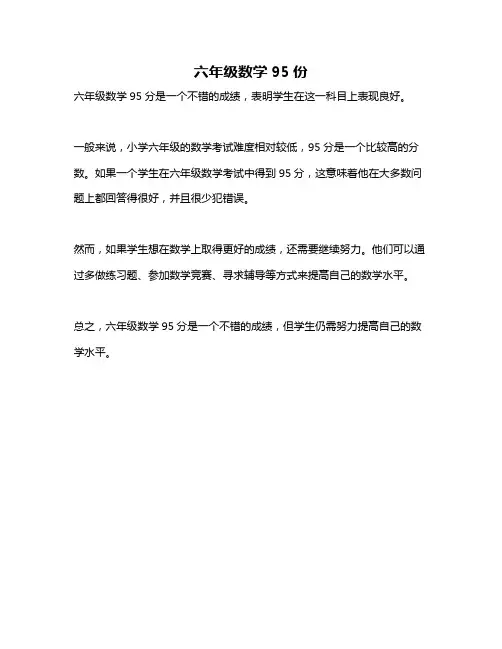 六年级数学 95 份

六年级数学 95 分是一个不错的成绩，表明学生在这一科目上表现良好。

一般来说，小学六年级的数学考试难度相对较低，95 分是一个比较高的分数。如果一个学生在六年级数学考试中得到 95 分，这意味着他在大多数问题上都回答得很好，并且很少犯错误。

然而，如果学生想在数学上取得更好的成绩，还需要继续努力。他们可以通过多做练习题、参加数学竞赛、寻求辅导等方式来提高自己的数学水平。

总之，六年级数学 95 分是一个不错的成绩，但学生仍需努力提高自己的数学水平。